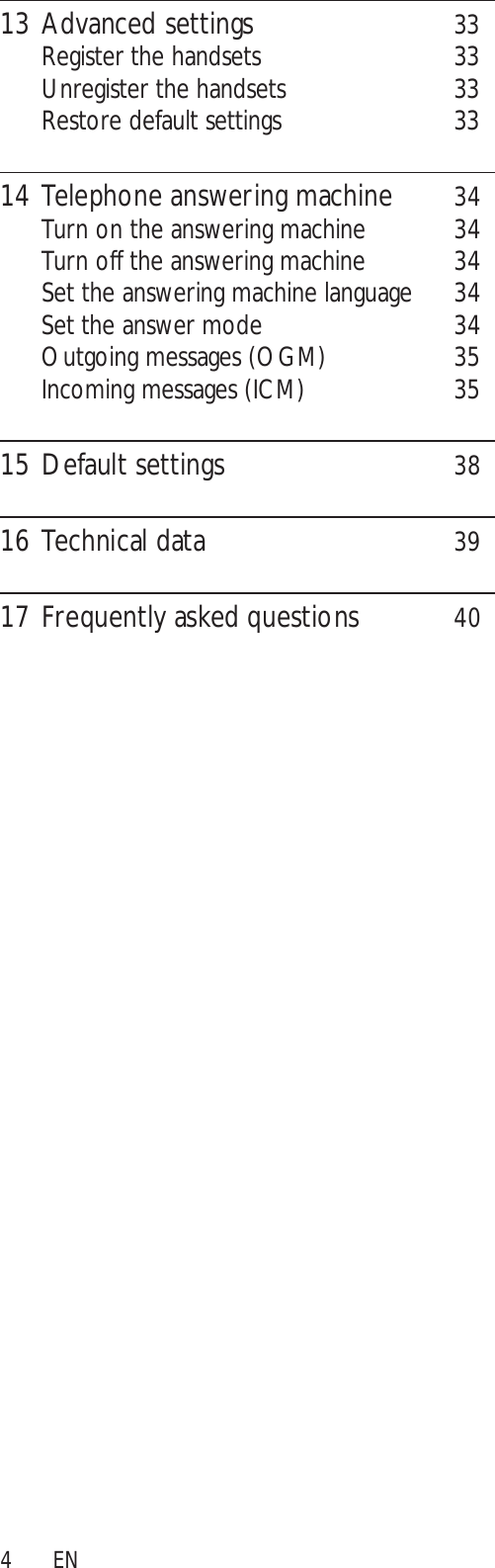 13 Advanced settings 33
Register the handsets 33
Unregister the handsets 33
Restore default settings 33

14 Telephone answering machine 34
Turn on the answering machine 34
Turn off the answering machine 34
Set the answering machine language 34
Set the answer mode 34
Outgoing messages (OGM) 35
Incoming messages (ICM) 35

15 Default settings 38

16 Technical data 39

17 Frequently asked questions 40

4 EN